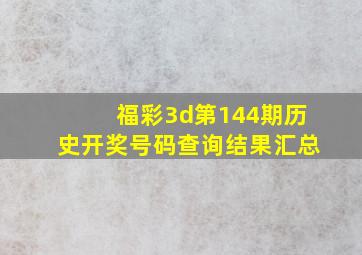 福彩3d第144期历史开奖号码查询结果汇总